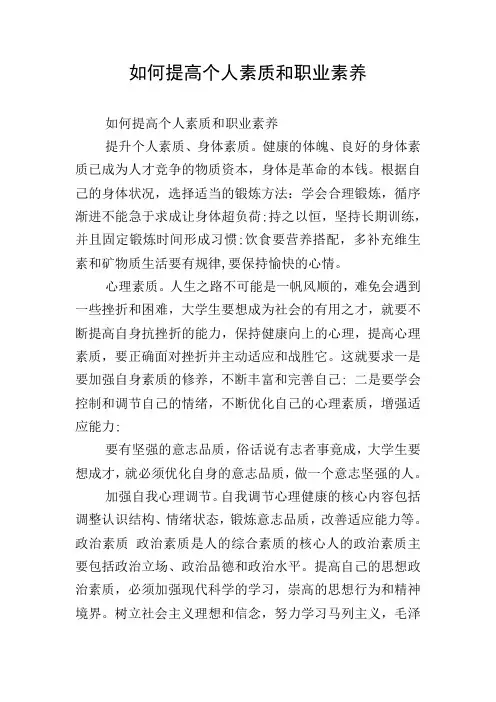 如何提高个人素质和职业素养

如何提高个人素质和职业素养

提升个人素质、身体素质。健康的体魄、良好的身体素质已成为人才竞争的物质资本，身体是革命的本钱。根据自己的身体状况，选择适当的锻炼方法：学会合理锻炼，循序渐进不能急于求成让身体超负荷;持之以恒，坚持长期训练，并且固定锻炼时间形成习惯;饮食要营养搭配，多补充维生素和矿物质生活要有规律，要保持愉快的心情。

心理素质。人生之路不可能是一帆风顺的，难免会遇到一些挫折和困难，大学生要想成为社会的有用之才，就要不断提高自身抗挫折的能力，保持健康向上的心理，提高心理素质，要正确面对挫折并主动适应和战胜它。这就要求一是要加强自身素质的修养，不断丰富和完善自己；二是要学会控制和调节自己的情绪，不断优化自己的心理素质，增强适应能力；

要有坚强的意志品质，俗话说有志者事竟成，大学生要想成才，就必须优化自身的意志品质，做一个意志坚强的人。

加强自我心理调节。自我调节心理健康的核心内容包括调整认识结构、情绪状态，锻炼意志品质，改善适应能力等。政治素质 政治素质是人的综合素质的核心人的政治素质主要包括政治立场、政治品德和政治水平。提高自己的思想政治素质，必须加强现代科学的学习，崇高的思想行为和精神境界。树立社会主义理想和信念，努力学习马列主义，毛泽